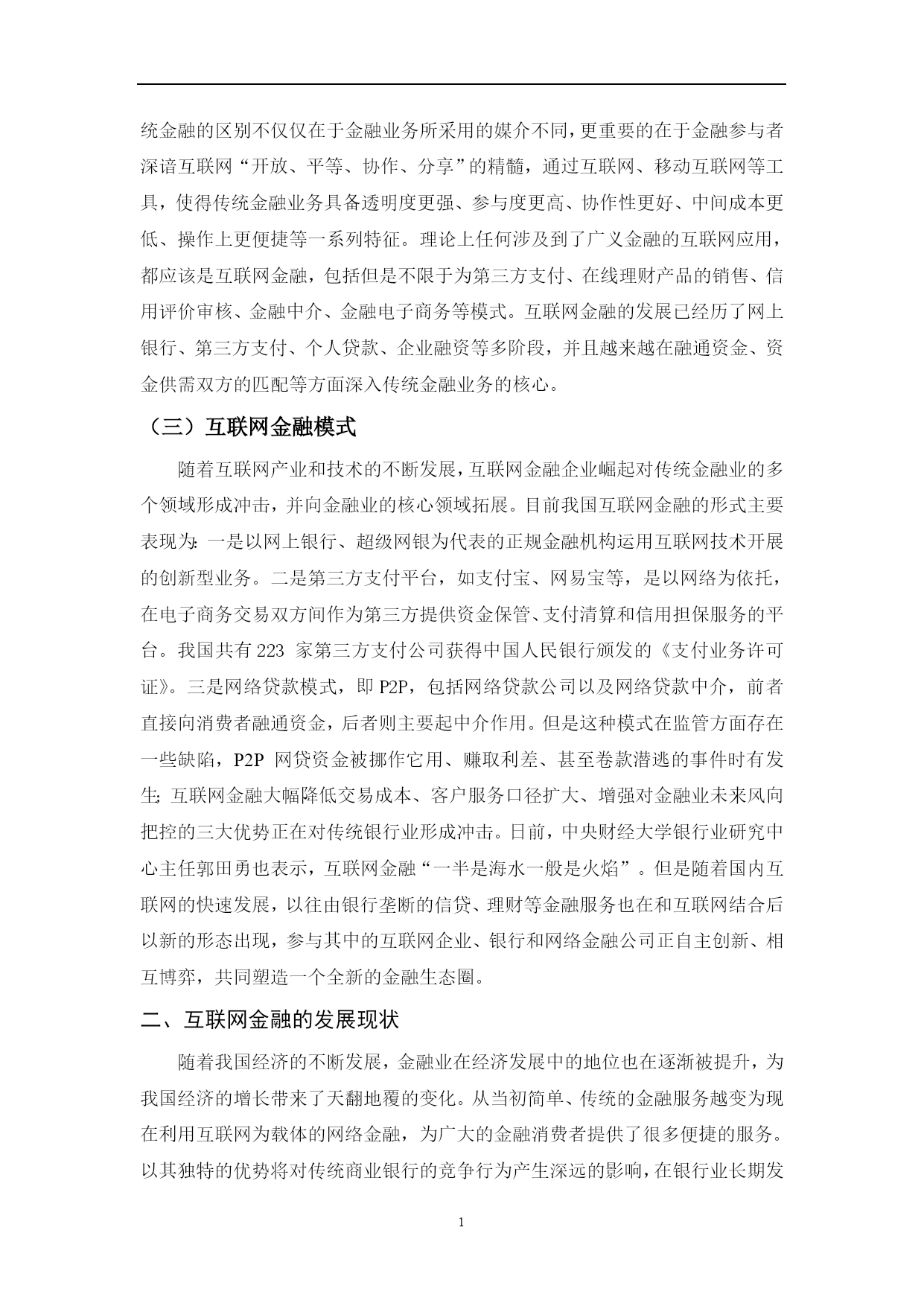 统金融的区别不仅仅在于金融业务所采用的媒介不同，更重要的在于金融参与者深谙互联网“开放、平等、协作、分享”的精髓，通过互联网、移动互联网等工具，使得传统金融业务具备透明度更强、参与度更高、协作性更好、中间成本更低、操作上更便捷等一系列特征。理论上任何涉及到了广义金融的互联网应用，都应该是互联网金融，包括但是不限于为第三方支付、在线理财产品的销售、信用评价审核、金融中介、金融电子商务等模式。互联网金融的发展已经历了网上银行、第三方支付、个人贷款、企业融资等多阶段，并且越来越在融通资金、资金供需双方的匹配等方面深入传统金融业务的核心。

（三）互联网金融模式

随着互联网产业和技术的不断发展，互联网金融企业崛起对传统金融业的多个领域形成冲击，并向金融业的核心领域拓展。目前我国互联网金融的形式主要表现为：一是以网上银行、超级网银为代表的正规金融机构运用互联网技术开展的创新型业务。二是第三方支付平台，如支付宝、网易宝等，是以网络为依托，在电子商务交易双方间作为第三方提供资金保管、支付清算和信用担保服务的平台。我国共有 223 家第三方支付公司获得中国人民银行颁发的《支付业务许可证》。三是网络贷款模式，即 P2P，包括网络贷款公司以及网络贷款中介，前者直接向消费者融通资金，后者则主要起中介作用。但是这种模式在监管方面存在一些缺陷，P2P 网贷资金被挪作它用、赚取利差、甚至卷款潜逃的事件时有发生；互联网金融大幅降低交易成本、客户服务口径扩大、增强对金融业未来风向把控的三大优势正在对传统银行业形成冲击。日前，中央财经大学银行业研究中心主任郭田勇也表示，互联网金融“一半是海水一般是火焰”。但是随着国内互联网的快速发展，以往由银行垄断的信贷、理财等金融服务也在和互联网结合后以新的形态出现，参与其中的互联网企业、银行和网络金融公司正自主创新、相互博弈，共同塑造一个全新的金融生态圈。

二、互联网金融的发展现状

随着我国经济的不断发展，金融业在经济发展中的地位也在逐渐被提升，为我国经济的增长带来了天翻地覆的变化。从当初简单、传统的金融服务越变为现在利用互联网为载体的网络金融，为广大的金融消费者提供了很多便捷的服务。以其独特的优势将对传统商业银行的竞争行为产生深远的影响，在银行业长期发

1